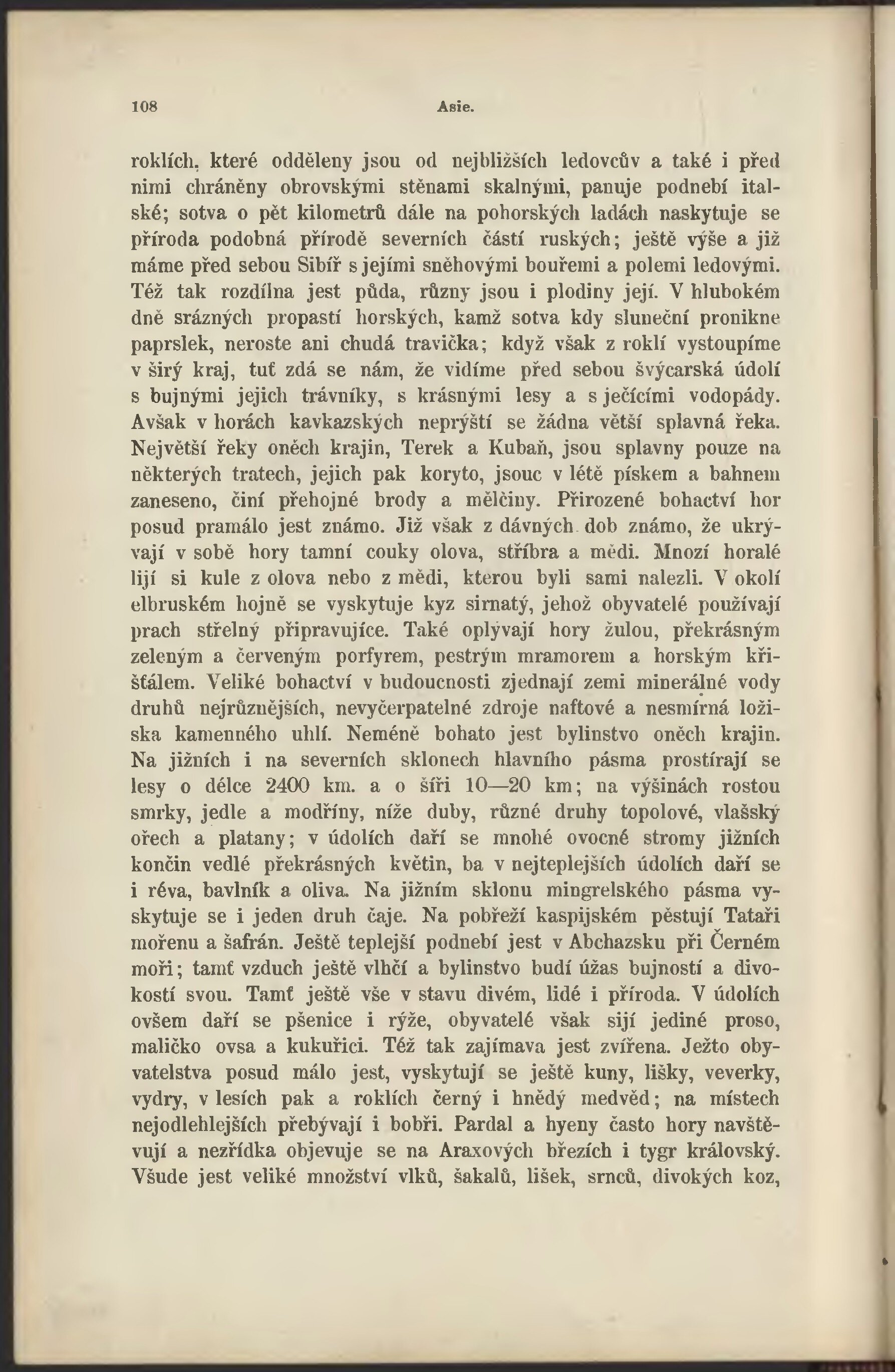 108 Asie.

roklích, které odděleny jsou od nejbližších ledovcův a také i před nimi chráněny obrovskými stěnami skalnými, panuje podnebí italské; sotva o pět kilometrů dále na pohorských ladách naskytuje se příroda podobná přírodě severních částí ruských; ještě výše a již máme před sebou Sibíř s jejími sněhovými bouřemi a polemi ledovými. Též tak rozdílna jest půda, různy jsou i plodiny její. V hlubokém dně srázných propastí horských, kamž sotva kdy sluneční pronikne paprslek, neroste ani chudá travička; když však z roklí vystoupíme v širý kraj, tuť zdá se nám, že vidíme před sebou švýcarská údolí s bujnými jejich trávníky, s krásnými lesy a s ječícími vodopády. Avšak v horách kavkazských neprýští se žádna větší splavná řeka. Největší řeky oněch krajin, Terek a Kubaň, jsou splavny pouze na některých tratech, jejich pak koryto, jsouc v létě pískem a bahnem zaneseno, činí přehojné brody a mělčiny. Přirozené bohactví hor posud pramálo jest známo. Již však z dávných dob známo, že ukrývají v sobě hory tamní couky olova, stříbra a mědi. Mnozí horalé lijí si kule z olova nebo z mědi, kterou byli sami nalezli. V okolí elbruském hojně se vyskytuje kyz sirnatý, jehož obyvatelé používají prach střelný připravujíce. Také oplývají hory žulou, překrásným zeleným a červeným porfyrem, pestrým mramorem a horským křišťálem. Veliké bohactví v budoucnosti zjednají zemi minerálné vody druhů nejrůznějších, nevyčerpatelné zdroje naftové a nesmírná ložiska kamenného uhlí. Neméně bohato jest bylinstvo oněch krajin. Na jižních i na severních sklonech hlavního pásma prostírají se lesy o délce 2400 km. a o šíři 10—20 km; na výšinách rostou smrky, jedle a modříny, níže duby, různé druhy topolové, vlašský ořech a platany; v údolích daří se mnohé ovocné stromy jižních končin vedlé překrásných květin, ba v nejteplejších údolích daří se i réva, bavlník a oliva. Na jižním sklonu mingrelského pásma vyskytuje se i jeden druh čaje. Na pobřeží kaspijském pěstují Tataři mořenu a šafrán. Ještě teplejší podnebí jest v Abchazsku při Černém moři; tamť vzduch ještě vlhčí a bylinstvo budí úžas bujností a divokostí svou. Tamť ještě vše v stavu divém, lidé i příroda. V údolích ovšem daří se pšenice i rýže, obyvatelé však sijí jediné proso, maličko ovsa a kukuřici. Též tak zajímava jest zvířena. Ježto obyvatelstva posud málo jest, vyskytují se ještě kuny, lišky, veverky, vydry, v lesích pak a roklích černý i hnědý medvěd; na místech nejodlehlejších přebývají i bobři. Pardal a hyeny často hory navštěvují a nezřídka objevuje se na Araxových březích i tygr královský. Všude jest veliké množství vlků, šakalů, lišek, srnců, divokých koz,